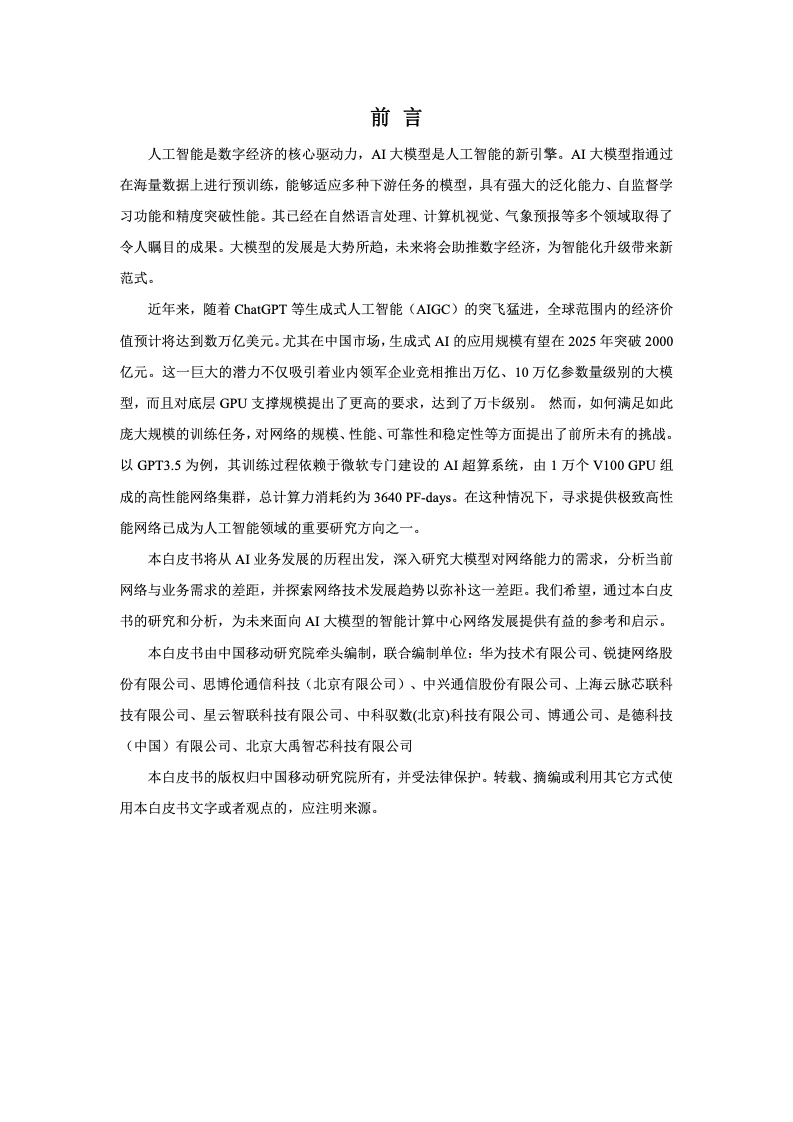 前 言

人工智能是数字经济的核心驱动力，AI 大模型是人工智能的新引擎。AI 大模型指通过在海量数据上进行预训练，能够适应多种下游任务的模型，具有强大的泛化能力、自监督学习功能和精度突破性能。其已经在自然语言处理、计算机视觉、气象预报等多个领域取得了令人瞩目的成果。大模型的发展是大势所趋，未来将会助推数字经济，为智能化升级带来新范式。

近年来，随着 ChatGPT 等生成式人工智能（AIGC）的突飞猛进，全球范围内的经济价值预计将达到数万亿美元。尤其在中国市场，生成式 AI 的应用规模有望在 2025 年突破 2000 亿元。这一巨大的潜力不仅吸引着业内领军企业竞相推出万亿、10 万亿参数量级别的大模型，而且对底层 GPU 支撑规模提出了更高的要求，达到了万卡级别。 然而，如何满足如此庞大规模的训练任务，对网络的规模、性能、可靠性和稳定性等方面提出了前所未有的挑战。以 GPT3.5 为例，其训练过程依赖于微软专门建设的 AI 超算系统，由 1 万个 V100 GPU 组成的高性能网络集群，总计算力消耗约为 3640 PF-days。在这种情况下，寻求提供极致高性能网络已成为人工智能领域的重要研究方向之一。

本白皮书将从 AI 业务发展的历程出发，深入研究大模型对网络能力的需求，分析当前网络与业务需求的差距，并探索网络技术发展趋势以弥补这一差距。我们希望，通过本白皮书的研究和分析，为未来面向 AI 大模型的智能计算中心网络发展提供有益的参考和启示。

本白皮书由中国移动研究院牵头编制，联合编制单位：华为技术有限公司、锐捷网络股份有限公司、思博伦通信科技（北京有限公司）、中兴通信股份有限公司、上海云脉芯联科技有限公司、星云智联科技有限公司、中科驭数(北京)科技有限公司、博通公司、是德科技（中国）有限公司、北京大禹智芯科技有限公司

本白皮书的版权归中国移动研究院所有，并受法律保护。转载、摘编或利用其它方式使用本白皮书文字或者观点的，应注明来源。